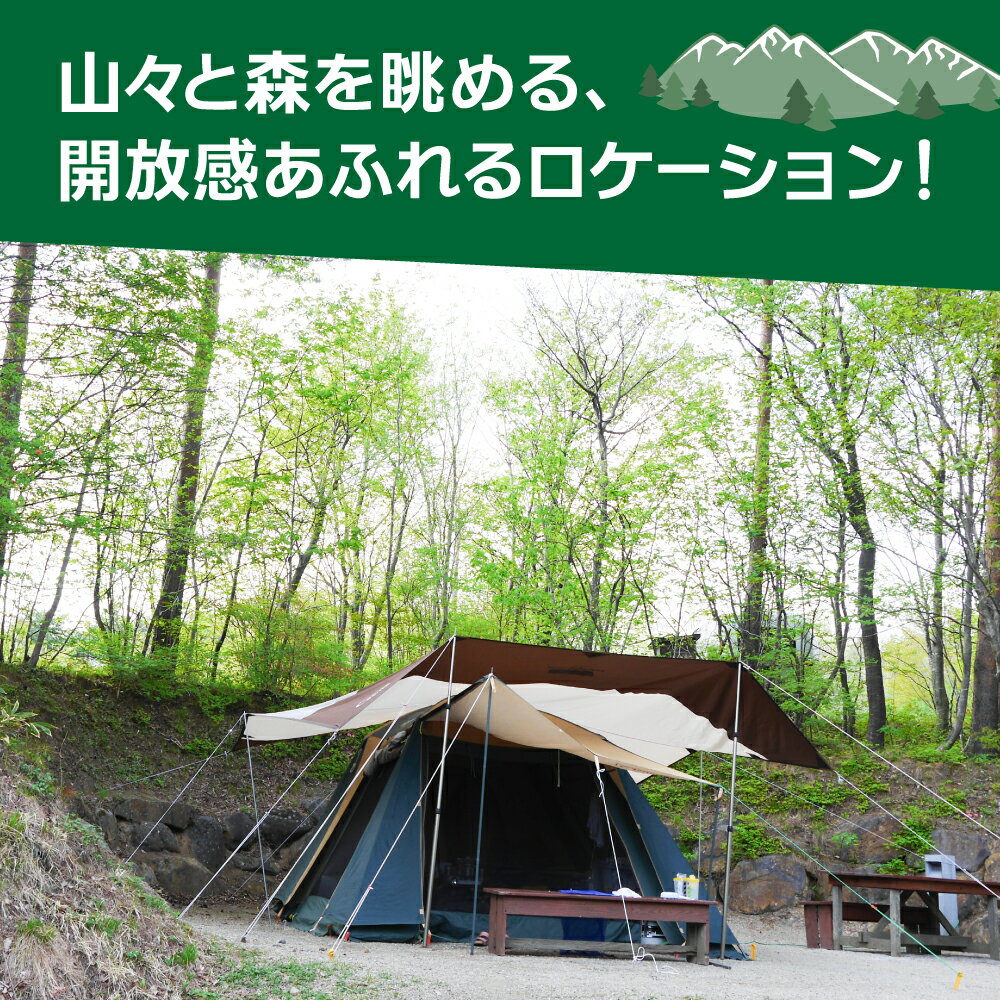 山々と森を眺める、
開放感あふれるロケーション！